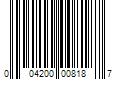 0 04200 00818 7